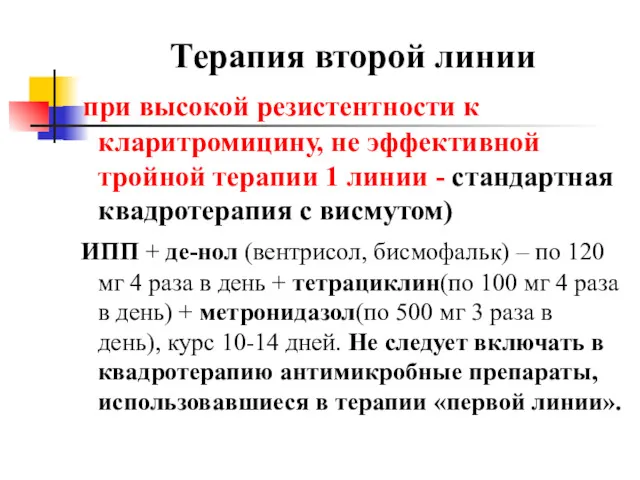 Терапия второй линии

при высокой резистентности к кларитромицину, не эффективной тройной терапии 1 линии - стандартная квадротерапия с висмутом)

ИПП + де-нол (вентрисол, бисмофальк) – по 120 мг 4 раза в день + тетрациклин(по 100 мг 4 раза в день) + метронидазол(по 500 мг 3 раза в день), курс 10-14 дней. Не следует включать в квадротерапию антимикробные препараты, использовавшиеся в терапии «первой линии».